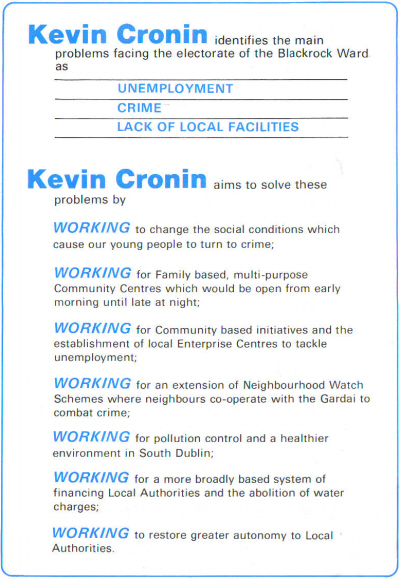 Kevin Cronin identifies the main problems facing the electorate of the Blackrock Ward as

UNEMPLOYMENT
CRIME
LACK OF LOCAL FACILITIES

Kevin Cronin aims to solve these problems by

WORKING to change the social conditions which cause our young people to turn to crime;

WORKING for Family based, multi-purpose Community Centres which would be open from early morning until late at night;

WORKING for Community based initiatives and the establishment of local Enterprise Centres to tackle unemployment;

WORKING for an extension of Neighbourhood Watch Schemes where neighbours co-operate with the Gardai to combat crime;

WORKING for pollution control and a healthier environment in South Dublin;

WORKING for a more broadly based system of financing Local Authorities and the abolition of water charges;

WORKING to restore greater autonomy to Local Authorities.